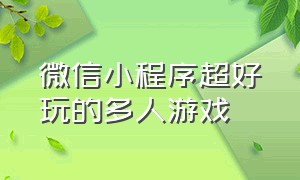 微信小程序超好玩的多人游戏